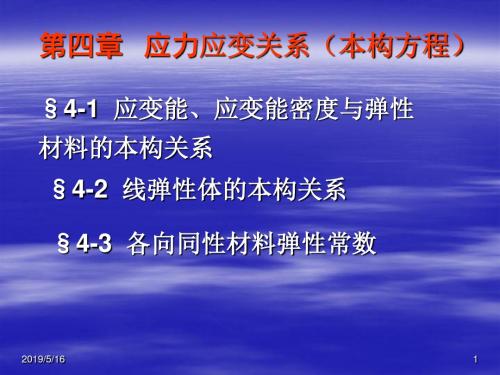 第四章　应力应变关系（本构方程）

§4-1　应变能、应变能密度与弹性材料的本构关系

§4-2　线弹性体的本构关系

§4-3　各向同性材料弹性常数

2019/5/16

1